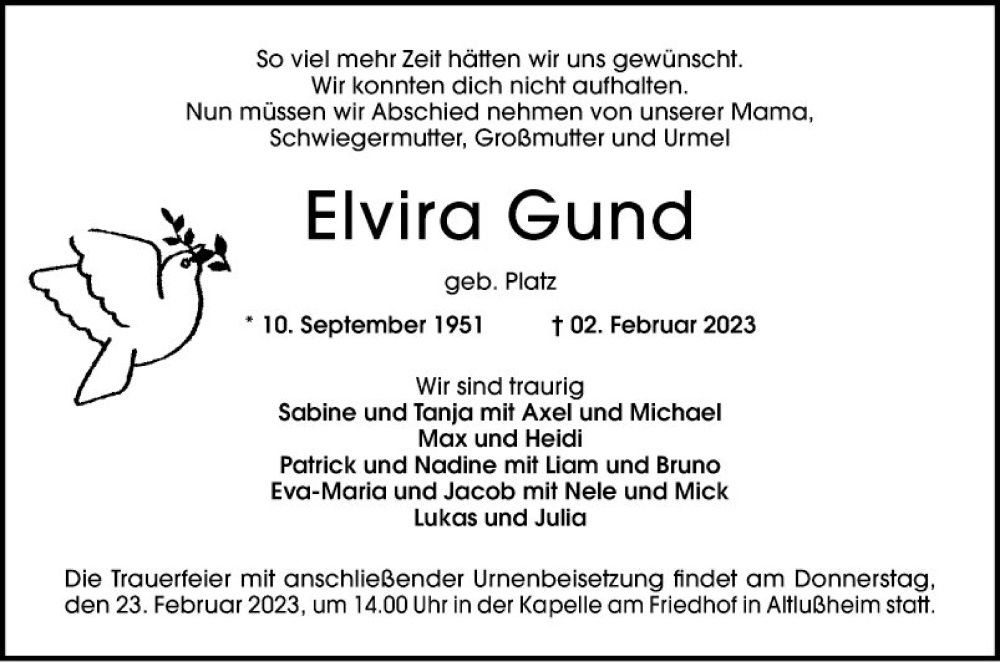 So viel mehr Zeit hätten wir uns gewünscht.
Wir konnten dich nicht aufhalten.
Nun müssen wir Abschied nehmen von unserer Mama, Schwiegermutter, Großmutter und Urmel

Elvira Gund

geb. Platz

* 10. September 1951 † 02. Februar 2023

Wir sind traurig
Sabine und Tanja mit Axel und Michael
Max und Heidi
Patrick und Nadine mit Liam und Bruno
Eva-Maria und Jacob mit Nele und Mick
Lukas und Julia

Die Trauerfeier mit anschließender Urnenbeisetzung findet am Donnerstag, den 23. Februar 2023, um 14.00 Uhr in der Kapelle am Friedhof in Altlußheim statt.